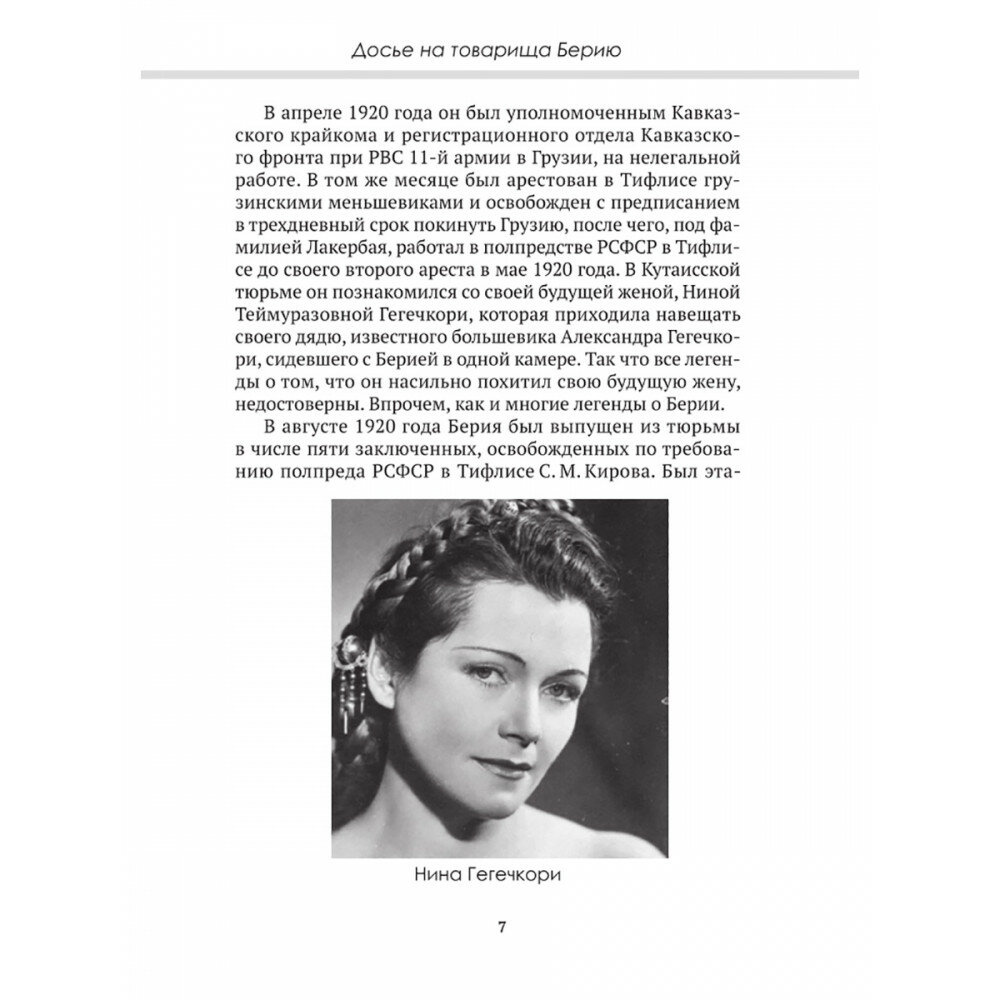 Досье на товарища Берию

В апреле 1920 года он был уполномоченным Кавказского крайкома и регистрационного отдела Кавказского фронта при РВС 11-й армии в Грузии, на нелегальной работе. В том же месяце был арестован в Тифлисе грузинскими меньшевиками и освобожден с предписанием в трехдневный срок покинуть Грузию, после чего, под фамилией Лакербая, работал в полпредстве РСФСР в Тифлисе до своего второго ареста в мае 1920 года. В Кутаисской тюрьме он познакомился со своей будущей женой, Ниной Теймуразовной Гегечкори, которая приходила навещать своего дядю, известного большевика Александра Гегечкори, сидевшего с Берией в одной камере. Так что все легенды о том, что он насильно похитил свою будущую жену, недостоверны. Впрочем, как и многие легенды о Берии.

В августе 1920 года Берия был выпущен из тюрьмы в числе пяти заключенных, освобожденных по требованию полпреда РСФСР в Тифлисе С. М. Кирова. Был эта-

Нина Гегечкори

7